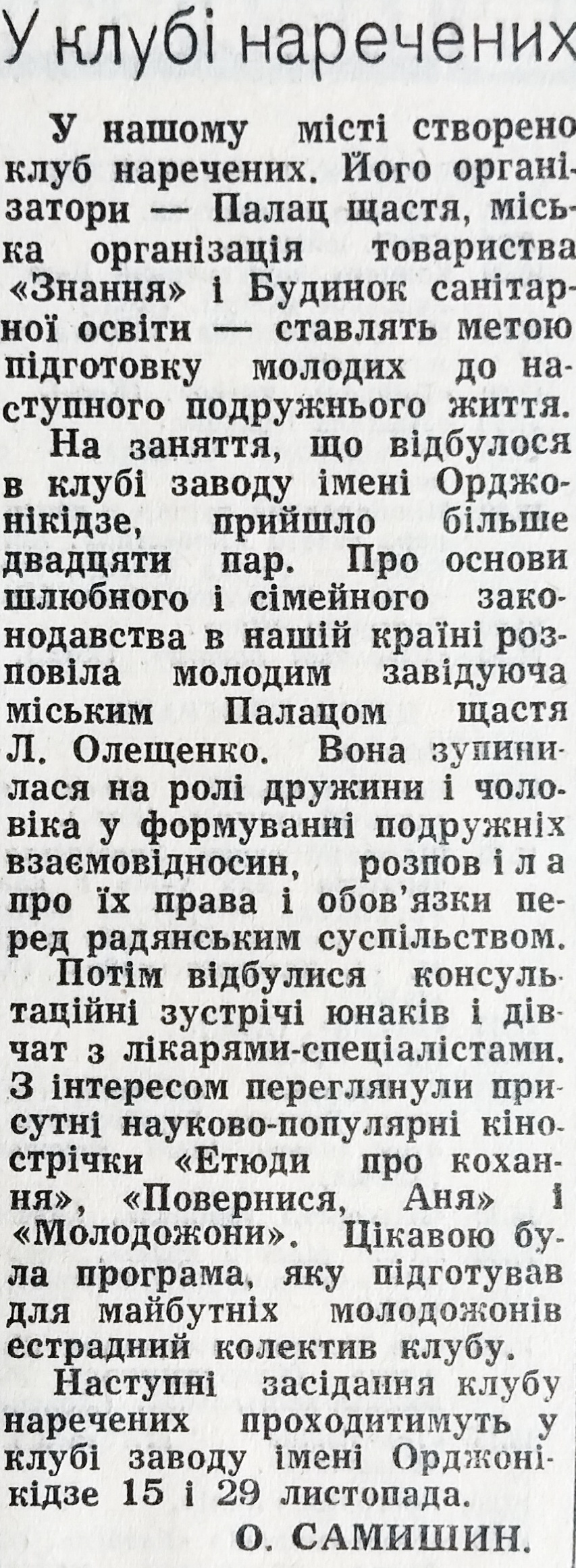 У клубі наречених

У нашому місті створено клуб наречених. Його організатори — Палац щастя, міська організація товариства «Знання» і Будинок санітарної освіти — ставлять метою підготовку молодих до наступного подружнього життя.

На заняття, що відбулося в клубі заводу імені Орджонікідзе, прийшло більше двадцяти пар. Про основи шлюбного і сімейного законодавства в нашій країні розповіла молодим завідуюча міським Палацом щастя Л. Олещенко. Вона зупинилася на ролі дружини і чоловіка у формуванні подружніх взаємовідносин, розповіла про їх права і обов'язки перед радянським суспільством.

Потім відбулися консультаційні зустрічі юнаків і дівчат з лікарями-спеціалістами. З інтересом переглянули присутні науково-популярні кінострічки «Етюди про кохання», «Повернися, Аня» і «Молодожони». Цікавою була програма, яку підготував для майбутніх молодожонів естрадний колектив клубу.

Наступні засідання клубу наречених проходитимуть у клубі заводу імені Орджонікідзе 15 і 29 листопада.

О. САМИШИН.